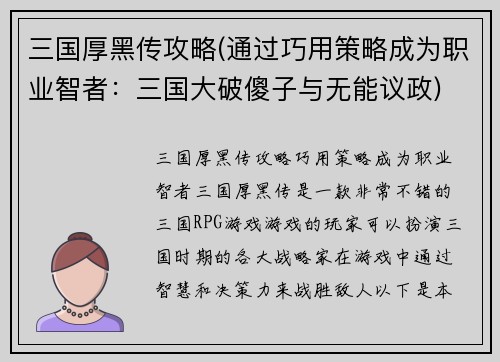 三国厚黑传攻略(通过巧用策略成为职业智者：三国大破傻子与无能议政)

三国厚黑传攻略巧用策略成为职业智者三国厚黑传是一款非常不错的三国RPG游戏游戏的玩家可以扮演三国时期的各大战略家在游戏中通过智慧和决策力来战胜敌人以下是本